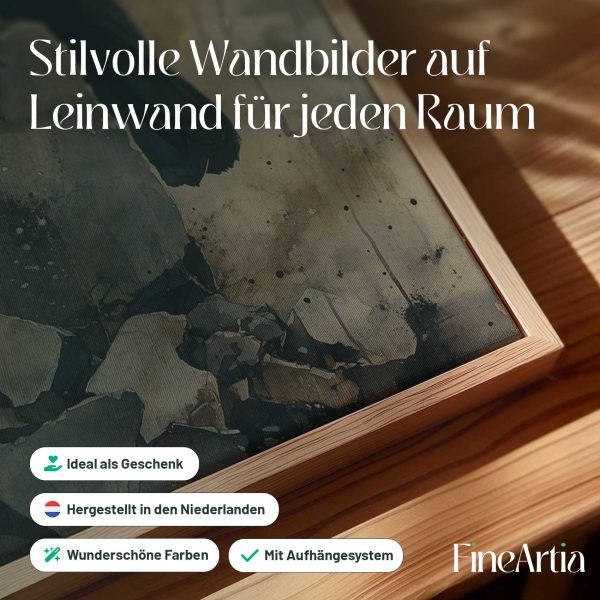 Stilvolle Wandbilder auf Leinwand für jeden Raum

Ideal als Geschenk

Hergestellt in den Niederlanden

Wunderschöne Farben

✓ Mit Aufhängesystem

FineArtia